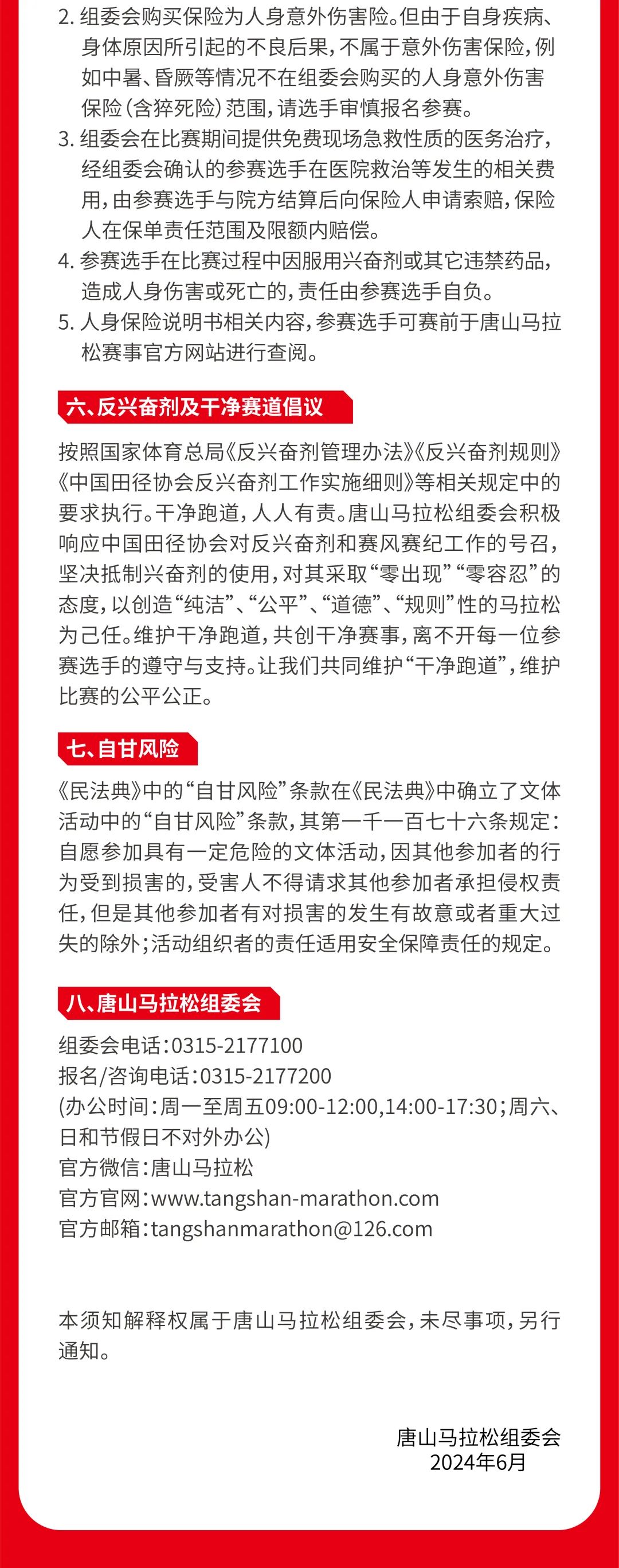 2. 组委会购买保险为人身意外伤害险。但由于自身疾病、身体原因所引起的不良后果，不属于意外伤害保险，例如中暑、昏厥等情况不在组委会购买的人身意外伤害保险（含猝死险）范围，请选手审慎报名参赛。
3. 组委会在比赛期间提供免费现场急救性质的医务治疗，经组委会确认的参赛选手在医院救治等发生的相关费用，由参赛选手与院方结算后向保险人申请索赔，保险人在保单责任范围及限额内赔偿。
4. 参赛选手在比赛过程中因服用兴奋剂或其它违禁药品，造成人身伤害或死亡的，责任由参赛选手自负。
5. 人身保险说明书相关内容，参赛选手可赛前于唐山马拉松赛事官方网站进行查阅。

六、反兴奋剂及干净赛道倡议

按照国家体育总局《反兴奋剂管理办法》《反兴奋剂规则》《中国田径协会反兴奋剂工作实施细则》等相关规定中的要求执行。干净跑道，人人有责。唐山马拉松组委会积极响应中国田径协会对反兴奋剂和赛风赛纪工作的号召，坚决抵制兴奋剂的使用，对其采取“零出现”“零容忍”的态度，以创造“纯洁”、“公平”、“道德”、“规则”性的马拉松为己任。维护干净跑道，共创干净赛事，离不开每一位参赛选手的遵守与支持。让我们共同维护“干净跑道”，维护比赛的公平公正。

七、自甘风险

《民法典》中的“自甘风险”条款在《民法典》中确立了文体活动中的“自甘风险”条款，其第一千一百七十六条规定：自愿参加具有一定危险的文体活动，因其他参加者的行为受到损害的，受害人不得请求其他参加者承担侵权责任，但是其他参加者有对损害的发生有故意或者重大过失的除外；活动组织者的责任适用安全保障责任的规定。

八、唐山马拉松组委会

组委会电话：0315-2177100
报名/咨询电话：0315-2177200
(办公时间：周一至周五09:00-12:00,14:00-17:30；周六、日和节假日不对外办公)
官方微信：唐山马拉松
官方官网：www.tangshan-marathon.com
官方邮箱：tangshanmarathon@126.com

本须知解释权属于唐山马拉松组委会，未尽事项，另行通知。

唐山马拉松组委会
2024年6月